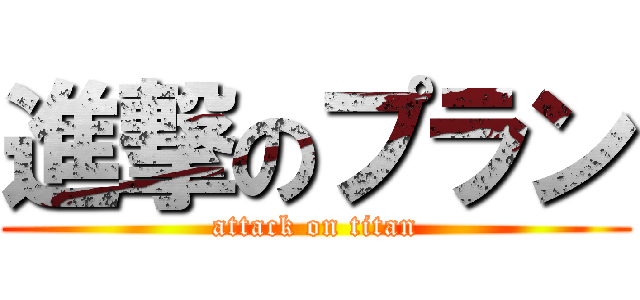 進撃のプラン

attack on titan